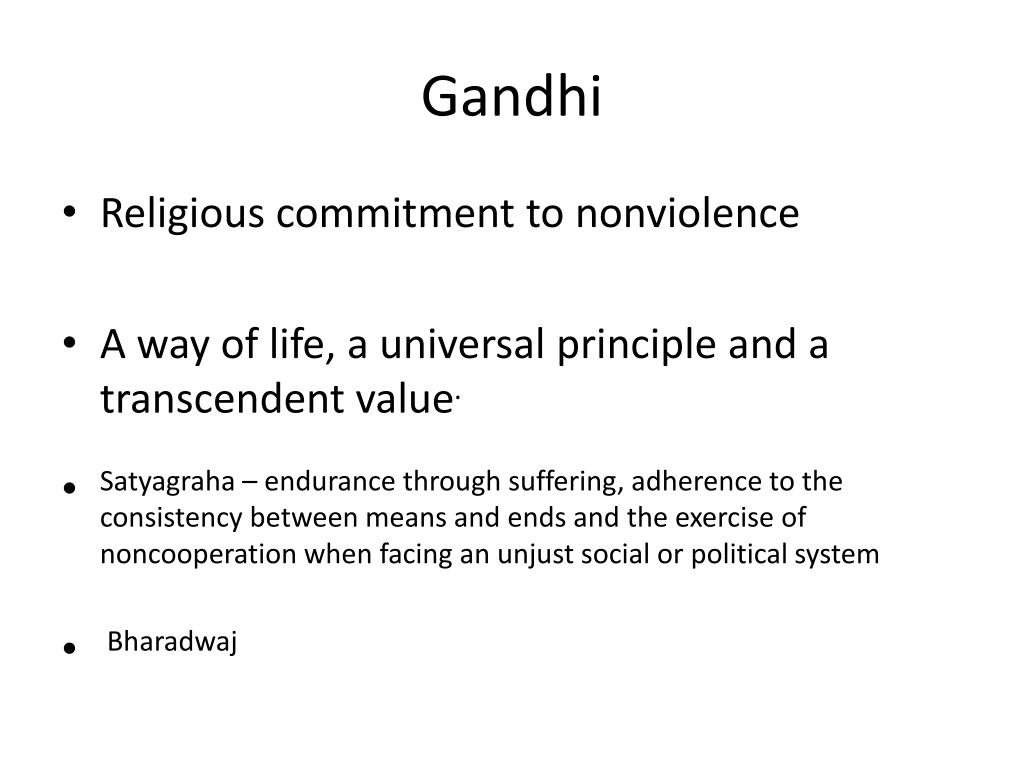 Gandhi

• Religious commitment to nonviolence

• A way of life, a universal principle and a transcendent value.

• Satyagraha – endurance through suffering, adherence to the consistency between means and ends and the exercise of noncooperation when facing an unjust social or political system

• Bharadwaj